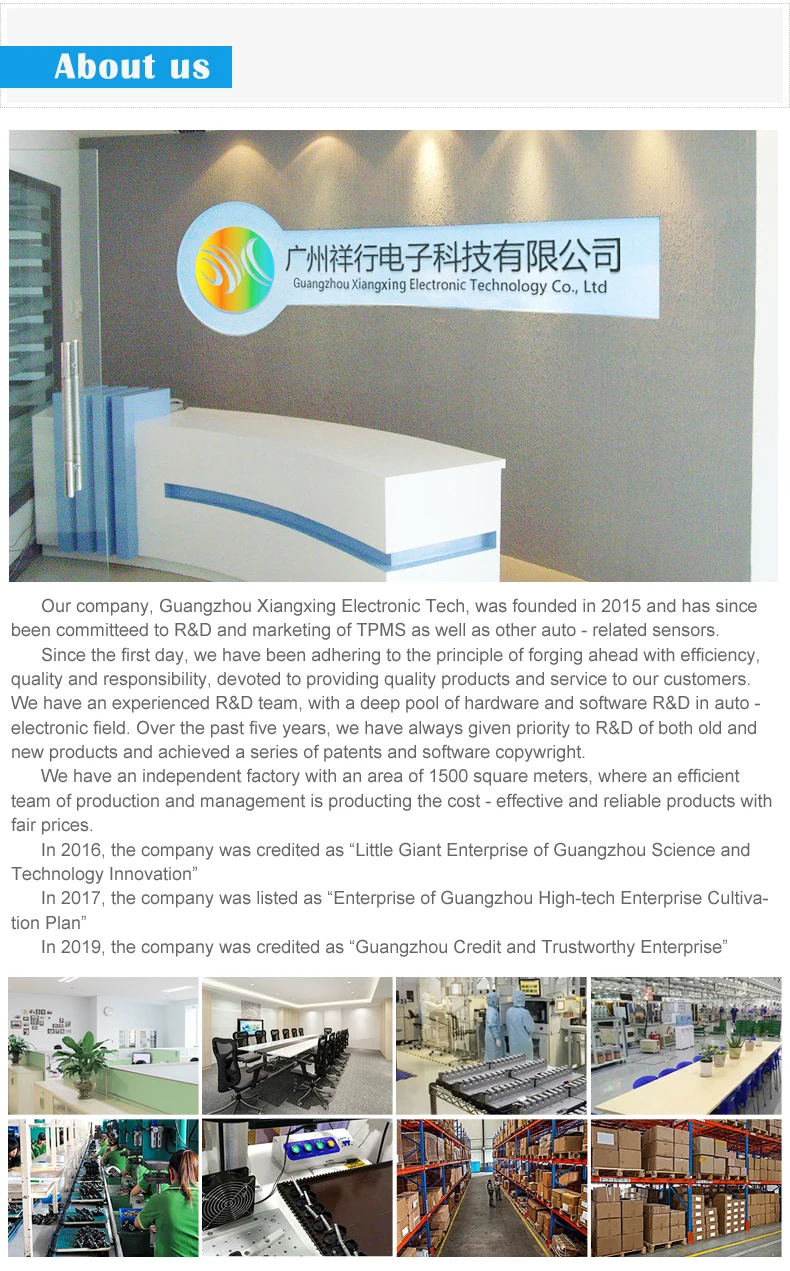 About us

广州祥行电子科技有限公司
Guangzhou Xiangxing Electronic Technology Co., Ltd

Our company, Guangzhou Xiangxing Electronic Tech, was founded in 2015 and has since been committeed to R&D and marketing of TPMS as well as other auto - related sensors.

Since the first day, we have been adhering to the principle of forging ahead with efficiency, quality and responsibility, devoted to providing quality products and service to our customers. We have an experienced R&D team, with a deep pool of hardware and software R&D in auto - electronic field. Over the past five years, we have always given priority to R&D of both old and new products and achieved a series of patents and software copywright.

We have an independent factory with an area of 1500 square meters, where an efficient team of production and management is producting the cost - effective and reliable products with fair prices.

In 2016, the company was credited as “Little Giant Enterprise of Guangzhou Science and Technology Innovation”

In 2017, the company was listed as “Enterprise of Guangzhou High-tech Enterprise Cultivation Plan”

In 2019, the company was credited as “Guangzhou Credit and Trustworthy Enterprise”